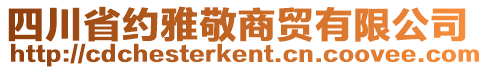 四川省约雅敬商贸有限公司
http://cdchesterkent.cn.coovee.com